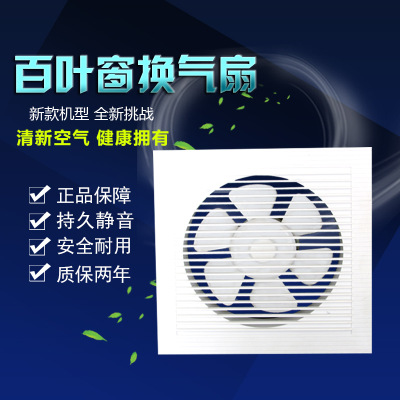 百叶窗换气扇

新款机型 全新挑战

清新空气 健康拥有

正品保障

持久静音

安全耐用

质保两年